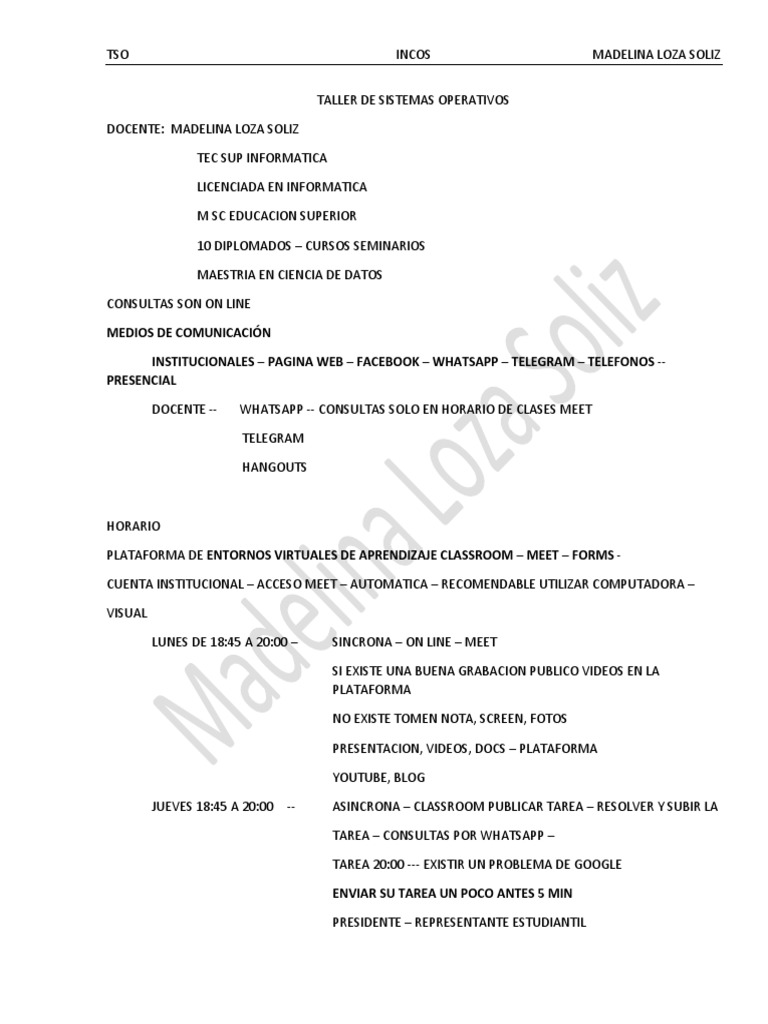 TSO INCOS MADELINA LOZA SOLIZ

TALLER DE SISTEMAS OPERATIVOS

DOCENTE: MADELINA LOZA SOLIZ

TEC SUP INFORMATICA

LICENCIADA EN INFORMATICA

M SC EDUCACION SUPERIOR

10 DIPLOMADOS – CURSOS SEMINARIOS

MAESTRIA EN CIENCIA DE DATOS

CONSULTAS SON ON LINE

MEDIOS DE COMUNICACIÓN

INSTITUCIONALES – PAGINA WEB – FACEBOOK – WHATSAPP – TELEGRAM – TELEFONOS -- PRESENCIAL

DOCENTE -- WHATSAPP -- CONSULTAS SOLO EN HORARIO DE CLASES MEET

TELEGRAM

HANGOUTS

HORARIO

PLATAFORMA DE ENTORNOS VIRTUALES DE APRENDIZAJE CLASSROOM – MEET – FORMS -

CUENTA INSTITUCIONAL – ACCESO MEET – AUTOMATICA – RECOMENDABLE UTILIZAR COMPUTADORA – VISUAL

LUNES DE 18:45 A 20:00 – SINCRONA – ON LINE – MEET

SI EXISTE UNA BUENA GRABACION PUBLICO VIDEOS EN LA PLATAFORMA

NO EXISTE TOMEN NOTA, SCREEN, FOTOS

PRESENTACION, VIDEOS, DOCS – PLATAFORMA

YOUTUBE, BLOG

JUEVES 18:45 A 20:00 -- ASINCRONA – CLASSROOM PUBLICAR TAREA – RESOLVER Y SUBIR LA TAREA – CONSULTAS POR WHATSAPP –

TAREA 20:00 --- EXISTIR UN PROBLEMA DE GOOGLE

ENVIAR SU TAREA UN POCO ANTES 5 MIN

PRESIDENTE – REPRESENTANTE ESTUDIANTIL

Madelina Loza Soliz